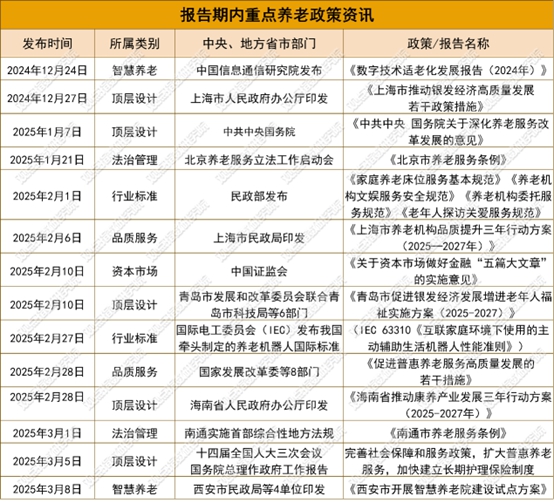 报告期内重点养老政策资讯

| 发布时间 | 所属类别 | 中央、地方省市部门 | 政策/报告名称 |
|---|---|---|---|
| 2024年12月24日 | 智慧养老 | 中国信息通信研究院发布 | 《数字技术适老化发展报告（2024年）》 |
| 2024年12月27日 | 顶层设计 | 上海市人民政府办公厅印发 | 《上海市推动银发经济高质量发展若干政策措施》 |
| 2025年1月7日 | 顶层设计 | 中共中央国务院 | 《中共中央 国务院关于深化养老服务改革发展的意见》 |
| 2025年1月21日 | 法治管理 | 北京养老服务立法工作启动会 | 《北京市养老服务条例》 |
| 2025年2月1日 | 行业标准 | 民政部发布 | 《家庭养老床位服务基本规范》《养老机构文娱服务安全规范》《养老机构委托服务规范》《老年人探访关爱服务规范》 |
| 2025年2月6日 | 品质服务 | 上海市民政局印发 | 《上海市养老机构品质提升三年行动方案（2025—2027年）》 |
| 2025年2月10日 | 资本市场 | 中国证监会 | 《关于资本市场做好金融“五篇大文章”的实施意见》 |
| 2025年2月10日 | 顶层设计 | 青岛市发展和改革委员会联合青岛市科技局等6部门 | 《青岛市促进银发经济发展增进老年人福祉实施方案（2025-2027）》 |
| 2025年2月27日 | 行业标准 | 国际电工委员会（IEC）发布我国牵头制定的养老机器人国际标准 | （IEC 63310《互联家庭环境下使用的主动辅助生活机器人性能准则》） |
| 2025年2月28日 | 品质服务 | 国家发展改革委等8部门 | 《促进普惠养老服务高质量发展的若干措施》 |
| 2025年2月28日 | 顶层设计 | 海南省人民政府办公厅印发 | 《海南省推动康养产业发展三年行动方案（2025-2027年）》 |
| 2025年3月1日 | 法治管理 | 南通实施首部综合性地方法规 | 《南通市养老服务条例》 |
| 2025年3月5日 | 顶层设计 | 十四届全国人大三次会议国务院总理作政府工作报告 | 完善社会保障和服务政策，扩大普惠养老服务，加快建立长期护理保险制度 |
| 2025年3月8日 | 智慧养老 | 西安市民政局等4单位印发 | 《西安市开展智慧养老院建设试点方案》 |